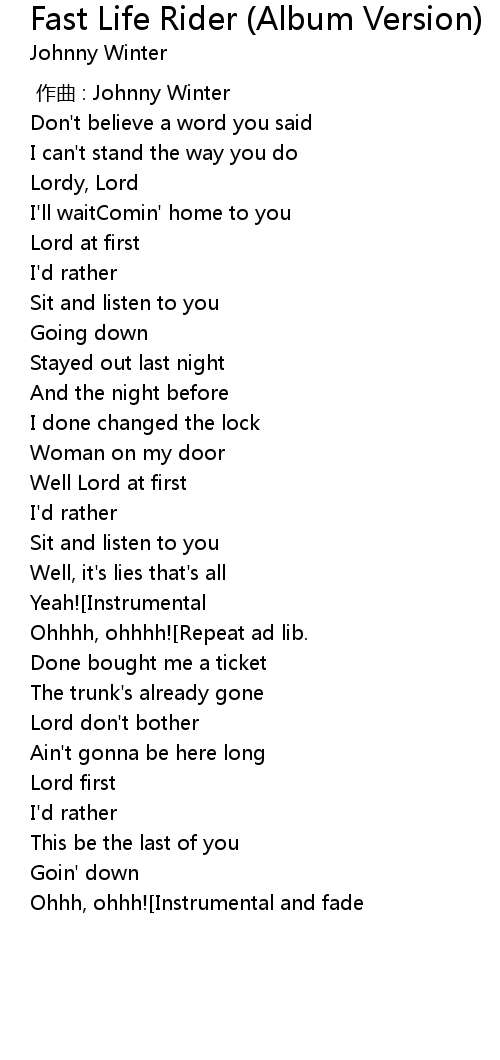 Fast Life Rider (Album Version)
Johnny Winter

作曲 : Johnny Winter
Don't believe a word you said
I can't stand the way you do
Lordy, Lord
I'll waitComin' home to you
Lord at first
I'd rather
Sit and listen to you
Going down
Stayed out last night
And the night before
I done changed the lock
Woman on my door
Well Lord at first
I'd rather
Sit and listen to you
Well, it's lies that's all
Yeah![Instrumental
Ohhhh, ohhhh![Repeat ad lib.
Done bought me a ticket
The trunk's already gone
Lord don't bother
Ain't gonna be here long
Lord first
I'd rather
This be the last of you
Goin' down
Ohhh, ohhh![Instrumental and fade